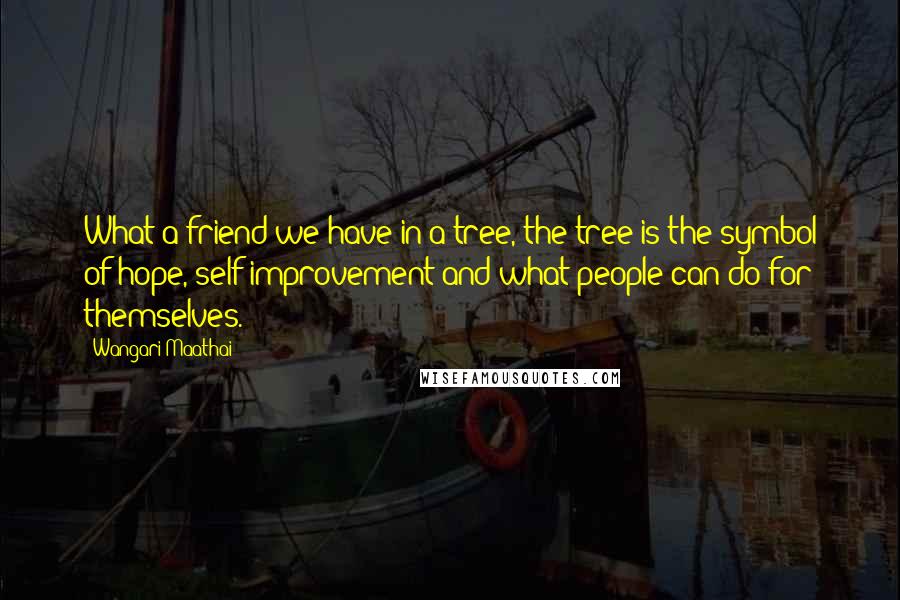 What a friend we have in a tree, the tree is the symbol of hope, self improvement and what people can do for themselves.

Wangari Maathai

WISEFAMOUSQUOTES.COM